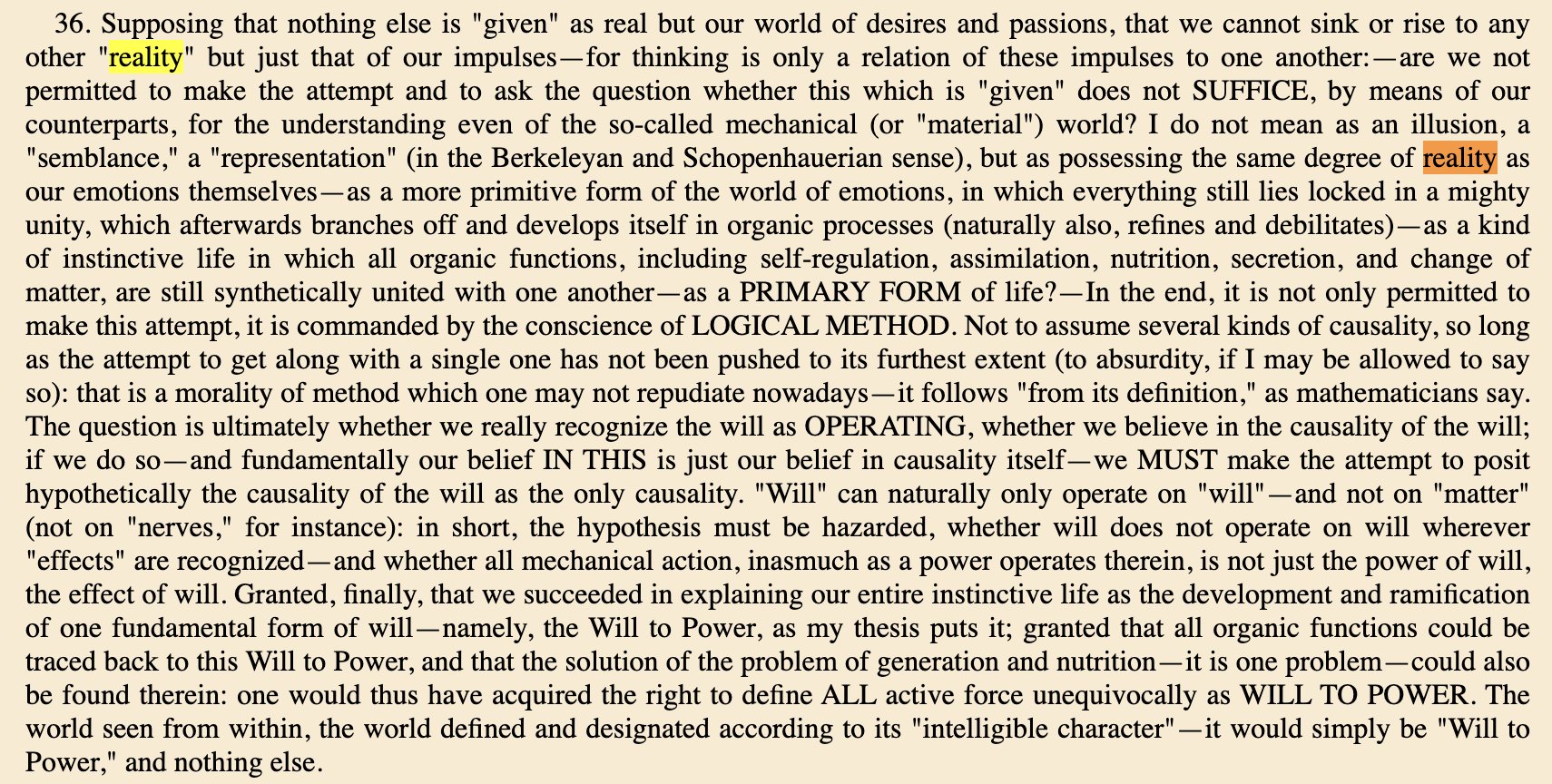 36. Supposing that nothing else is "given" as real but our world of desires and passions, that we cannot sink or rise to any other "reality" but just that of our impulses—for thinking is only a relation of these impulses to one another:—are we not permitted to make the attempt and to ask the question whether this which is "given" does not SUFFICE, by means of our counterparts, for the understanding even of the so-called mechanical (or "material") world? I do not mean as an illusion, a "semblance," a "representation" (in the Berkeleyan and Schopenhauerian sense), but as possessing the same degree of reality as our emotions themselves—as a more primitive form of the world of emotions, in which everything still lies locked in a mighty unity, which afterwards branches off and develops itself in organic processes (naturally also, refines and debilitates)—as a kind of instinctive life in which all organic functions, including self-regulation, assimilation, nutrition, secretion, and change of matter, are still synthetically united with one another—as a PRIMARY FORM of life?—In the end, it is not only permitted to make this attempt, it is commanded by the conscience of LOGICAL METHOD. Not to assume several kinds of causality, so long as the attempt to get along with a single one has not been pushed to its furthest extent (to absurdity, if I may be allowed to say so): that is a morality of method which one may not repudiate nowadays—it follows "from its definition," as mathematicians say. The question is ultimately whether we really recognize the will as OPERATING, whether we believe in the causality of the will; if we do so—and fundamentally our belief IN THIS is just our belief in causality itself—we MUST make the attempt to posit hypothetically the causality of the will as the only causality. "Will" can naturally only operate on "will"—and not on "matter" (not on "nerves," for instance): in short, the hypothesis must be hazarded, whether will does not operate on will wherever "effects" are recognized—and whether all mechanical action, inasmuch as a power operates therein, is not just the power of will, the effect of will. Granted, finally, that we succeeded in explaining our entire instinctive life as the development and ramification of one fundamental form of will—namely, the Will to Power, as my thesis puts it; granted that all organic functions could be traced back to this Will to Power, and that the solution of the problem of generation and nutrition—it is one problem—could also be found therein: one would thus have acquired the right to define ALL active force unequivocally as WILL TO POWER. The world seen from within, the world defined and designated according to its "intelligible character"—it would simply be "Will to Power," and nothing else.